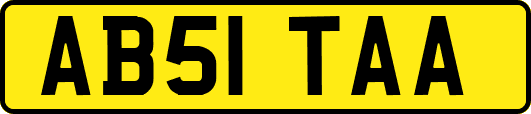 AB51 TAA